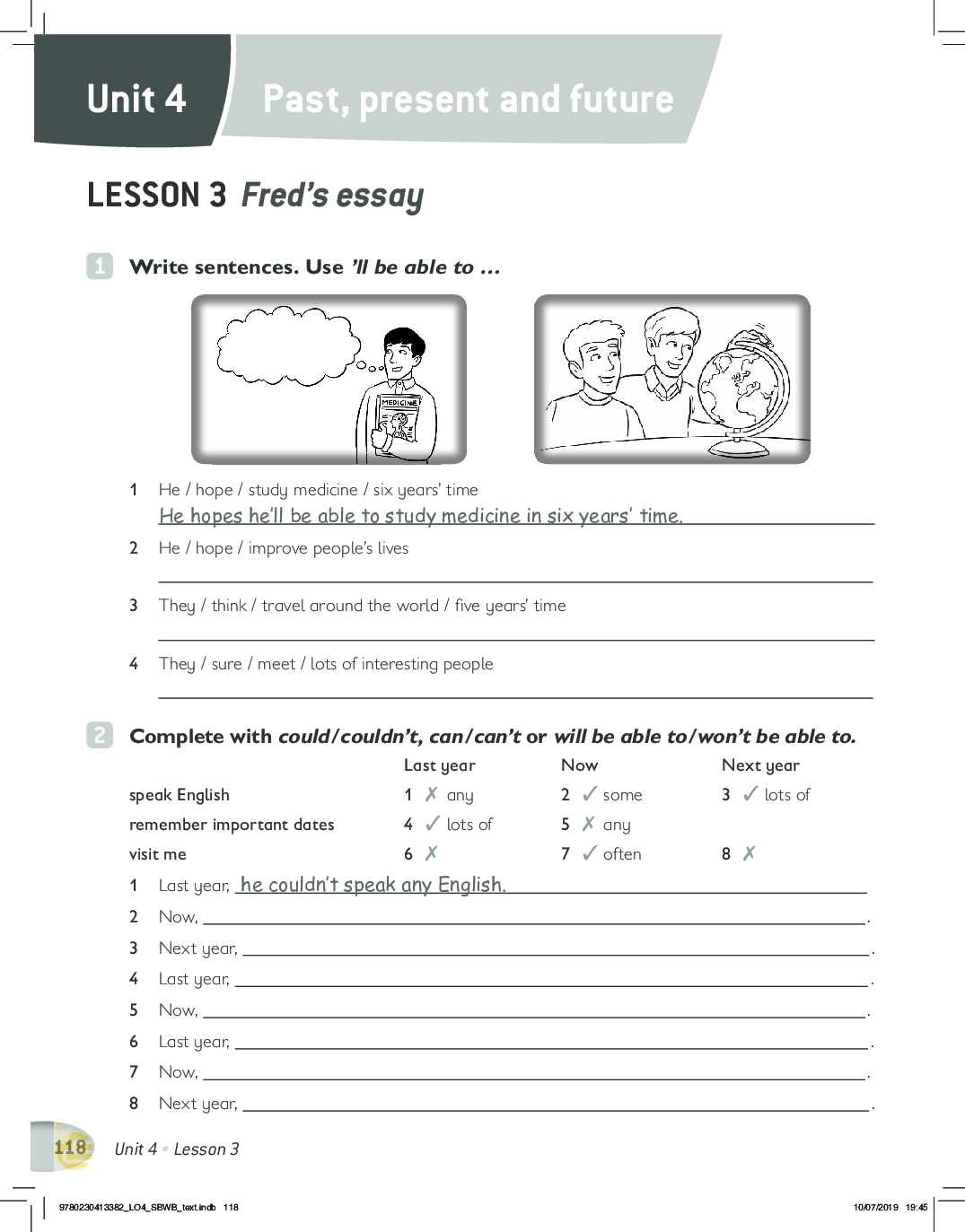 Unit 4 Past, present and future

LESSON 3 Fred's essay

1 Write sentences. Use 'll be able to …

MEDICINE

1 He / hope / study medicine / six years' time
He hopes he'll be able to study medicine in six years' time.

2 He / hope / improve people's lives

3 They / think / travel around the world / five years' time

4 They / sure / meet / lots of interesting people

2 Complete with could/couldn't, can/can't or will be able to/won't be able to.

| | Last year | Now | Next year |
|---|---|---|---|
| speak English | 1 ✗ any | 2 ✓ some | 3 ✓ lots of |
| remember important dates | 4 ✓ lots of | 5 ✗ any | |
| visit me | 6 ✗ | 7 ✓ often | 8 ✗ |

1 Last year, he couldn't speak any English.
2 Now, .
3 Next year, .
4 Last year, .
5 Now, .
6 Last year, .
7 Now, .
8 Next year, .

118 Unit 4 • Lesson 3

9780230413382_LO4_SBWB_text.indb 118 10/07/2019 19:45